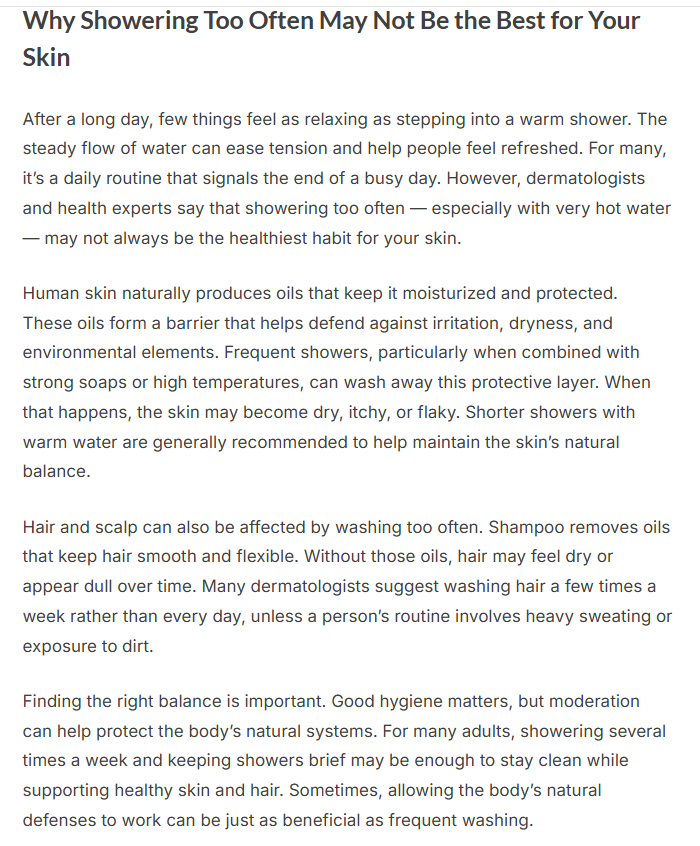 Why Showering Too Often May Not Be the Best for Your Skin

After a long day, few things feel as relaxing as stepping into a warm shower. The steady flow of water can ease tension and help people feel refreshed. For many, it's a daily routine that signals the end of a busy day. However, dermatologists and health experts say that showering too often — especially with very hot water — may not always be the healthiest habit for your skin.

Human skin naturally produces oils that keep it moisturized and protected. These oils form a barrier that helps defend against irritation, dryness, and environmental elements. Frequent showers, particularly when combined with strong soaps or high temperatures, can wash away this protective layer. When that happens, the skin may become dry, itchy, or flaky. Shorter showers with warm water are generally recommended to help maintain the skin's natural balance.

Hair and scalp can also be affected by washing too often. Shampoo removes oils that keep hair smooth and flexible. Without those oils, hair may feel dry or appear dull over time. Many dermatologists suggest washing hair a few times a week rather than every day, unless a person's routine involves heavy sweating or exposure to dirt.

Finding the right balance is important. Good hygiene matters, but moderation can help protect the body's natural systems. For many adults, showering several times a week and keeping showers brief may be enough to stay clean while supporting healthy skin and hair. Sometimes, allowing the body's natural defenses to work can be just as beneficial as frequent washing.